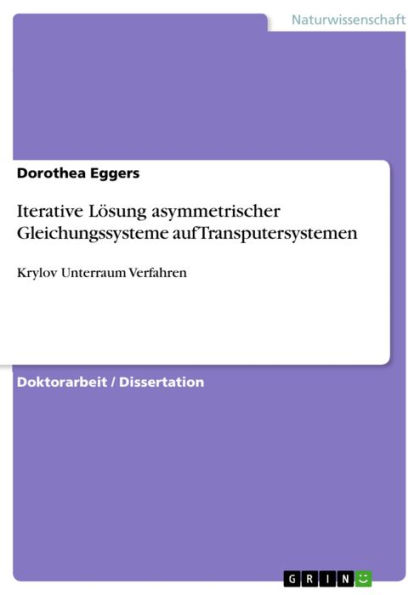 Naturwissenschaft

Dorothea Eggers

Iterative Lösung asymmetrischer Gleichungssysteme auf Transputersystemen

Krylov Unterraum Verfahren

Doktorarbeit / Dissertation

GRIN